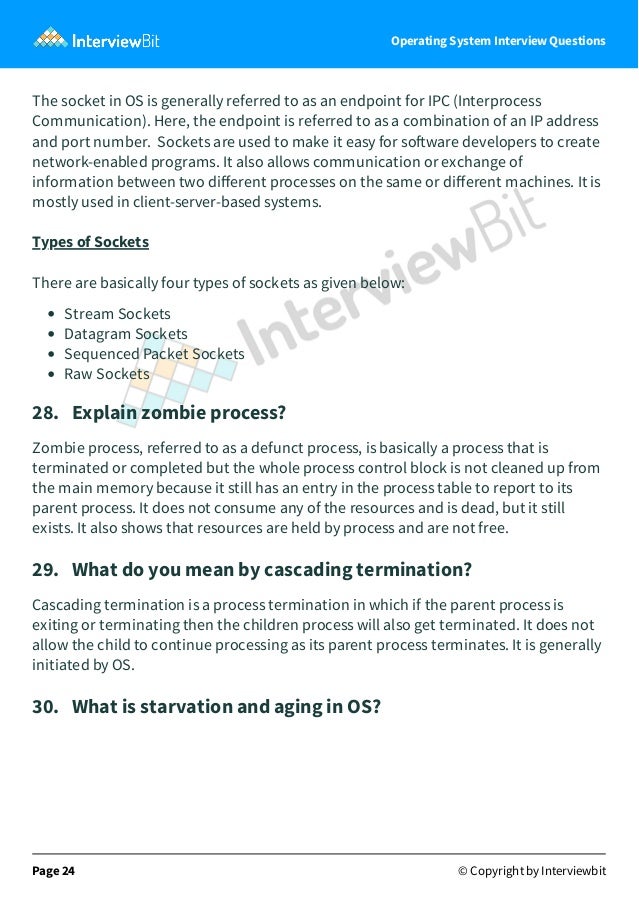 InterviewBit

Operating System Interview Questions

The socket in OS is generally referred to as an endpoint for IPC (Interprocess Communication). Here, the endpoint is referred to as a combination of an IP address and port number. Sockets are used to make it easy for software developers to create network-enabled programs. It also allows communication or exchange of information between two different processes on the same or different machines. It is mostly used in client-server-based systems.

Types of Sockets

There are basically four types of sockets as given below:

- Stream Sockets
- Datagram Sockets
- Sequenced Packet Sockets
- Raw Sockets

InterviewBit

28. Explain zombie process?

Zombie process, referred to as a defunct process, is basically a process that is terminated or completed but the whole process control block is not cleaned up from the main memory because it still has an entry in the process table to report to its parent process. It does not consume any of the resources and is dead, but it still exists. It also shows that resources are held by process and are not free.

29. What do you mean by cascading termination?

Cascading termination is a process termination in which if the parent process is exiting or terminating then the children process will also get terminated. It does not allow the child to continue processing as its parent process terminates. It is generally initiated by OS.

30. What is starvation and aging in OS?

Page 24

© Copyright by Interviewbit